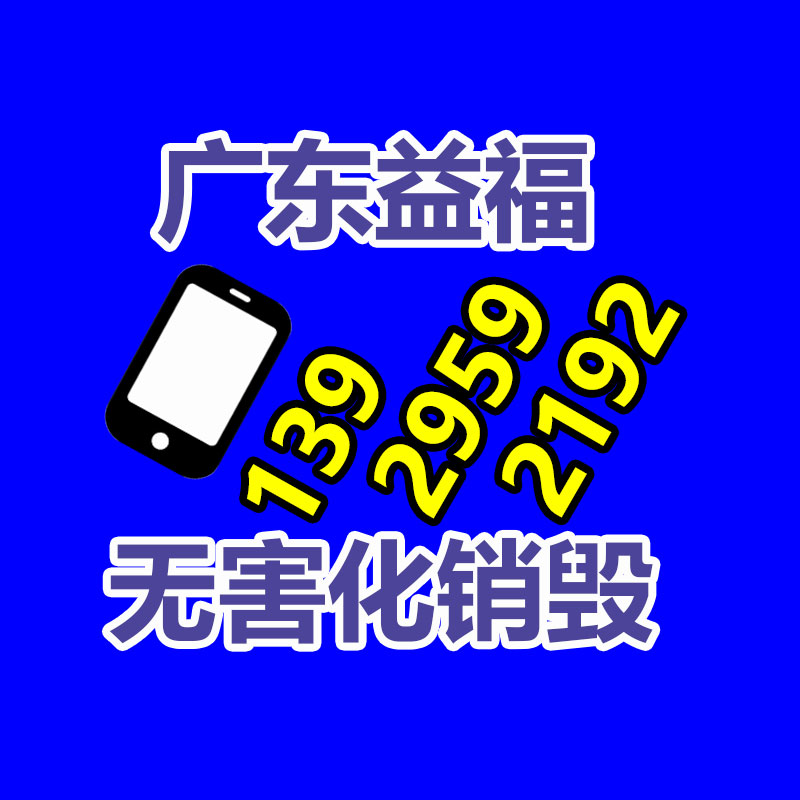 广东益福

139
2959
2192

无害化销毁